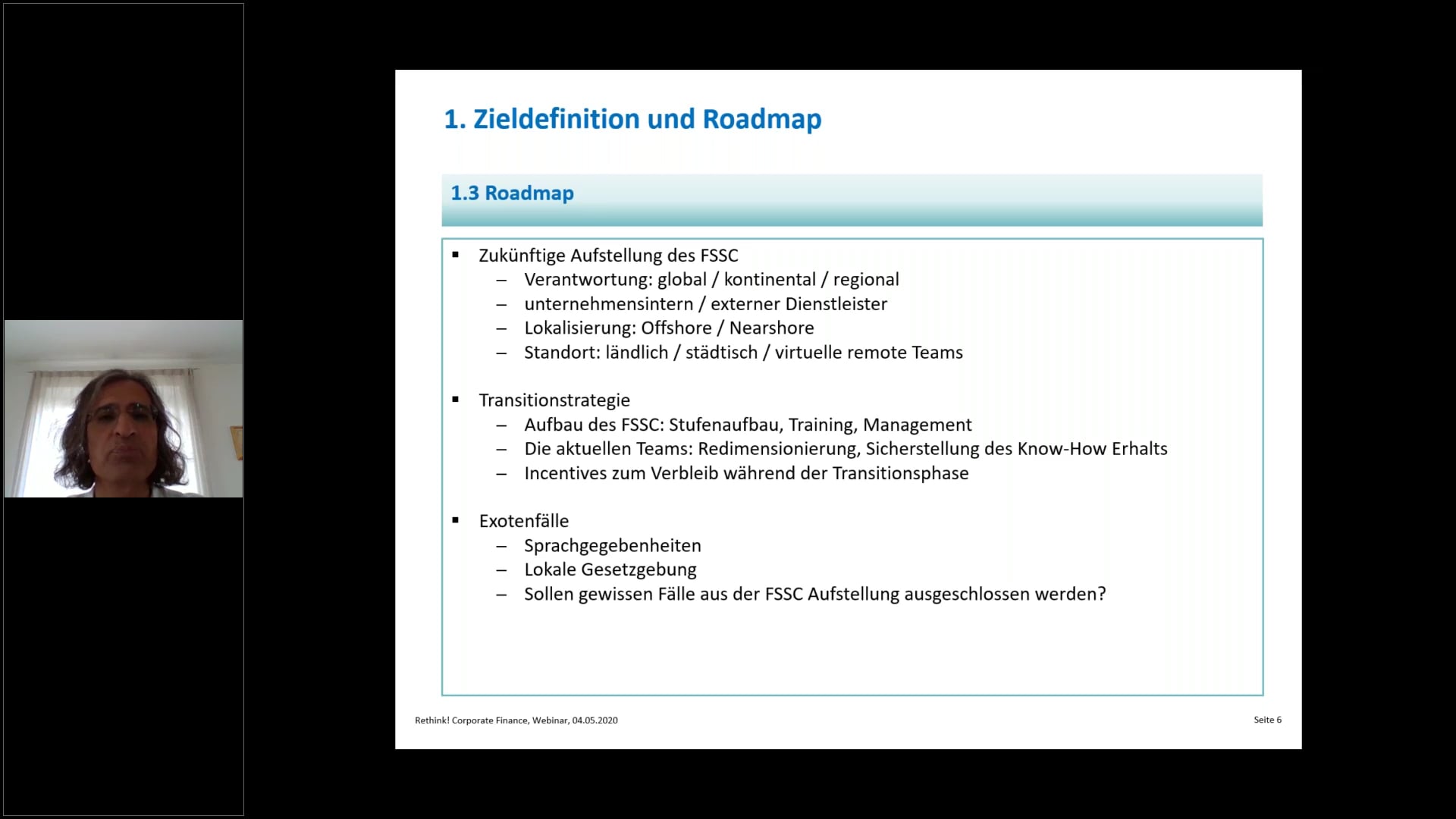 1. Zieldefinition und Roadmap

1.3 Roadmap

▪ Zukünftige Aufstellung des FSSC
– Verantwortung: global / kontinental / regional
– unternehmensintern / externer Dienstleister
– Lokalisierung: Offshore / Nearshore
– Standort: ländlich / städtisch / virtuelle remote Teams

▪ Transitionstrategie
– Aufbau des FSSC: Stufenaufbau, Training, Management
– Die aktuellen Teams: Redimensionierung, Sicherstellung des Know-How Erhalts
– Incentives zum Verbleib während der Transitionsphase

▪ Exotenfälle
– Sprachgegebenheiten
– Lokale Gesetzgebung
– Sollen gewissen Fälle aus der FSSC Aufstellung ausgeschlossen werden?

Rethink! Corporate Finance, Webinar, 04.05.2020

Seite 6